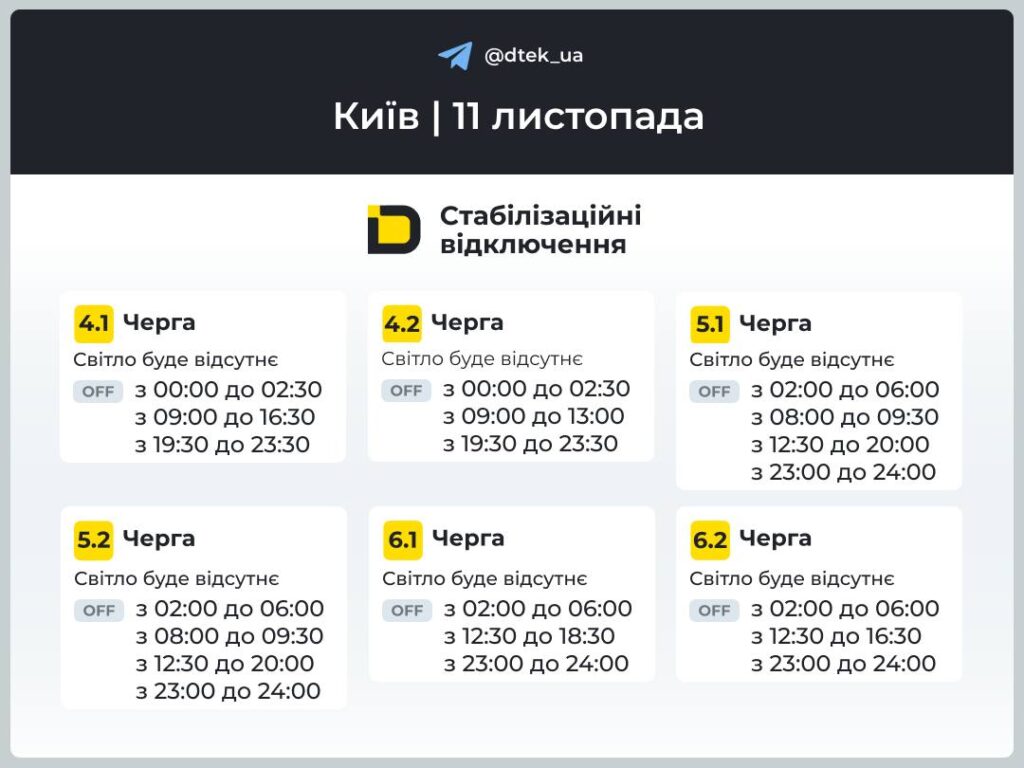 @dtek_ua

Київ | 11 листопада

Стабілізаційні відключення

4.1 Черга
Світло буде відсутнє
OFF з 00:00 до 02:30
з 09:00 до 16:30
з 19:30 до 23:30

4.2 Черга
Світло буде відсутнє
OFF з 00:00 до 02:30
з 09:00 до 13:00
з 19:30 до 23:30

5.1 Черга
Світло буде відсутнє
OFF з 02:00 до 06:00
з 08:00 до 09:30
з 12:30 до 20:00
з 23:00 до 24:00

5.2 Черга
Світло буде відсутнє
OFF з 02:00 до 06:00
з 08:00 до 09:30
з 12:30 до 20:00
з 23:00 до 24:00

6.1 Черга
Світло буде відсутнє
OFF з 02:00 до 06:00
з 12:30 до 18:30
з 23:00 до 24:00

6.2 Черга
Світло буде відсутнє
OFF з 02:00 до 06:00
з 12:30 до 16:30
з 23:00 до 24:00